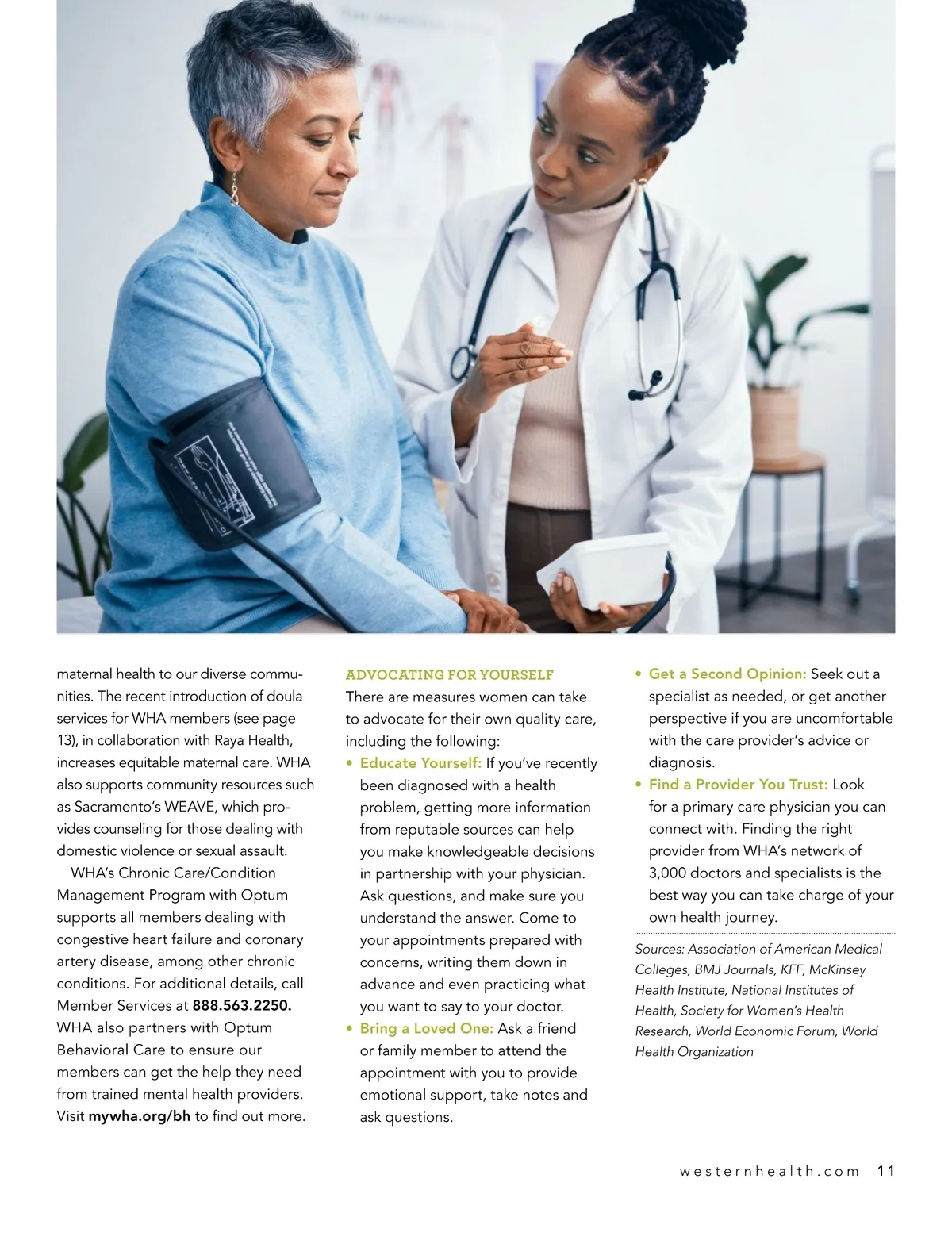 maternal health to our diverse communities. The recent introduction of doula services for WHA members (see page 13), in collaboration with Raya Health, increases equitable maternal care. WHA also supports community resources such as Sacramento's WEAVE, which provides counseling for those dealing with domestic violence or sexual assault.

WHA's Chronic Care/Condition Management Program with Optum supports all members dealing with congestive heart failure and coronary artery disease, among other chronic conditions. For additional details, call Member Services at 888.563.2250. WHA also partners with Optum Behavioral Care to ensure our members can get the help they need from trained mental health providers. Visit mywha.org/bh to find out more.

ADVOCATING FOR YOURSELF

There are measures women can take to advocate for their own quality care, including the following:

• Educate Yourself: If you've recently been diagnosed with a health problem, getting more information from reputable sources can help you make knowledgeable decisions in partnership with your physician. Ask questions, and make sure you understand the answer. Come to your appointments prepared with concerns, writing them down in advance and even practicing what you want to say to your doctor.

• Bring a Loved One: Ask a friend or family member to attend the appointment with you to provide emotional support, take notes and ask questions.

• Get a Second Opinion: Seek out a specialist as needed, or get another perspective if you are uncomfortable with the care provider's advice or diagnosis.

• Find a Provider You Trust: Look for a primary care physician you can connect with. Finding the right provider from WHA's network of 3,000 doctors and specialists is the best way you can take charge of your own health journey.

Sources: Association of American Medical Colleges, BMJ Journals, KFF, McKinsey Health Institute, National Institutes of Health, Society for Women's Health Research, World Economic Forum, World Health Organization

westernhealth.com 11